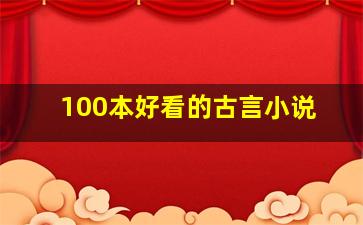 100本好看的古言小说